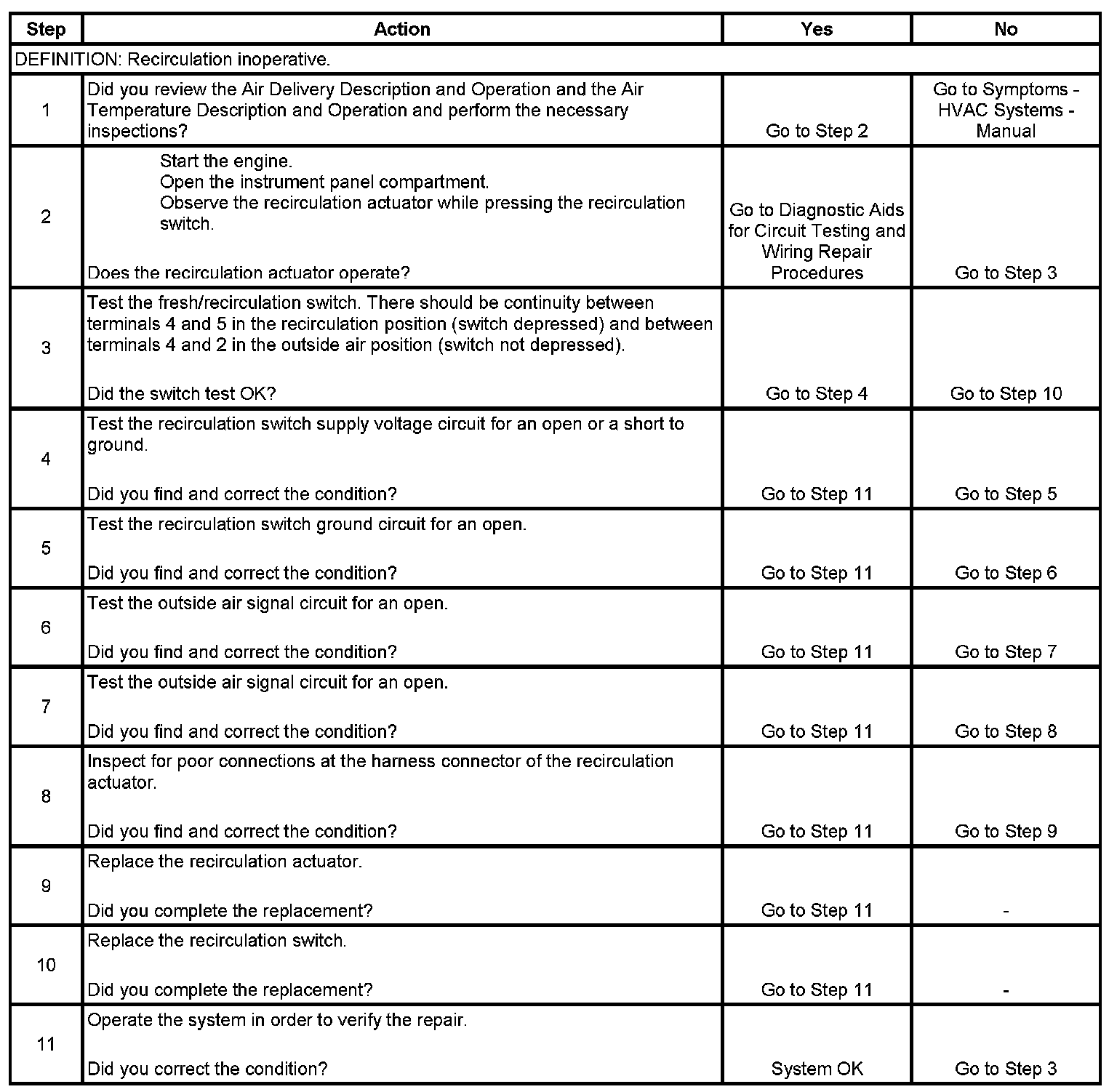 | Step | Action | Yes | No |
|---|---|---|---|
| DEFINITION: Recirculation inoperative. | | | |
| 1 | Did you review the Air Delivery Description and Operation and the Air Temperature Description and Operation and perform the necessary inspections? | Go to Step 2 | Go to Symptoms - HVAC Systems - Manual |
| 2 | Start the engine. Open the instrument panel compartment. Observe the recirculation actuator while pressing the recirculation switch. Does the recirculation actuator operate? | Go to Diagnostic Aids for Circuit Testing and Wiring Repair Procedures | Go to Step 3 |
| 3 | Test the fresh/recirculation switch. There should be continuity between terminals 4 and 5 in the recirculation position (switch depressed) and between terminals 4 and 2 in the outside air position (switch not depressed). Did the switch test OK? | Go to Step 4 | Go to Step 10 |
| 4 | Test the recirculation switch supply voltage circuit for an open or a short to ground. Did you find and correct the condition? | Go to Step 11 | Go to Step 5 |
| 5 | Test the recirculation switch ground circuit for an open. Did you find and correct the condition? | Go to Step 11 | Go to Step 6 |
| 6 | Test the outside air signal circuit for an open. Did you find and correct the condition? | Go to Step 11 | Go to Step 7 |
| 7 | Test the outside air signal circuit for an open. Did you find and correct the condition? | Go to Step 11 | Go to Step 8 |
| 8 | Inspect for poor connections at the harness connector of the recirculation actuator. Did you find and correct the condition? | Go to Step 11 | Go to Step 9 |
| 9 | Replace the recirculation actuator. Did you complete the replacement? | Go to Step 11 | - |
| 10 | Replace the recirculation switch. Did you complete the replacement? | Go to Step 11 | - |
| 11 | Operate the system in order to verify the repair. Did you correct the condition? | System OK | Go to Step 3 |